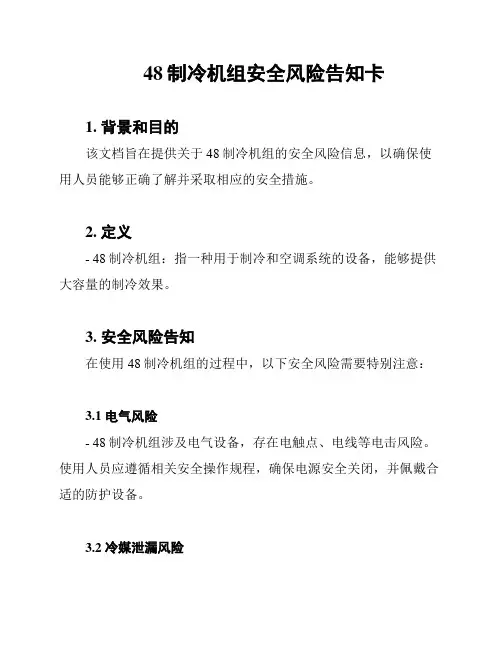 48 制冷机组安全风险告知卡

1. 背景和目的

该文档旨在提供关于 48 制冷机组的安全风险信息，以确保使用人员能够正确了解并采取相应的安全措施。

2. 定义

- 48 制冷机组：指一种用于制冷和空调系统的设备，能够提供大容量的制冷效果。

3. 安全风险告知

在使用 48 制冷机组的过程中，以下安全风险需要特别注意：

3.1 电气风险

- 48 制冷机组涉及电气设备，存在电触点、电线等电击风险。使用人员应遵循相关安全操作规程，确保电源安全关闭，并佩戴合适的防护设备。

3.2 冷媒泄漏风险